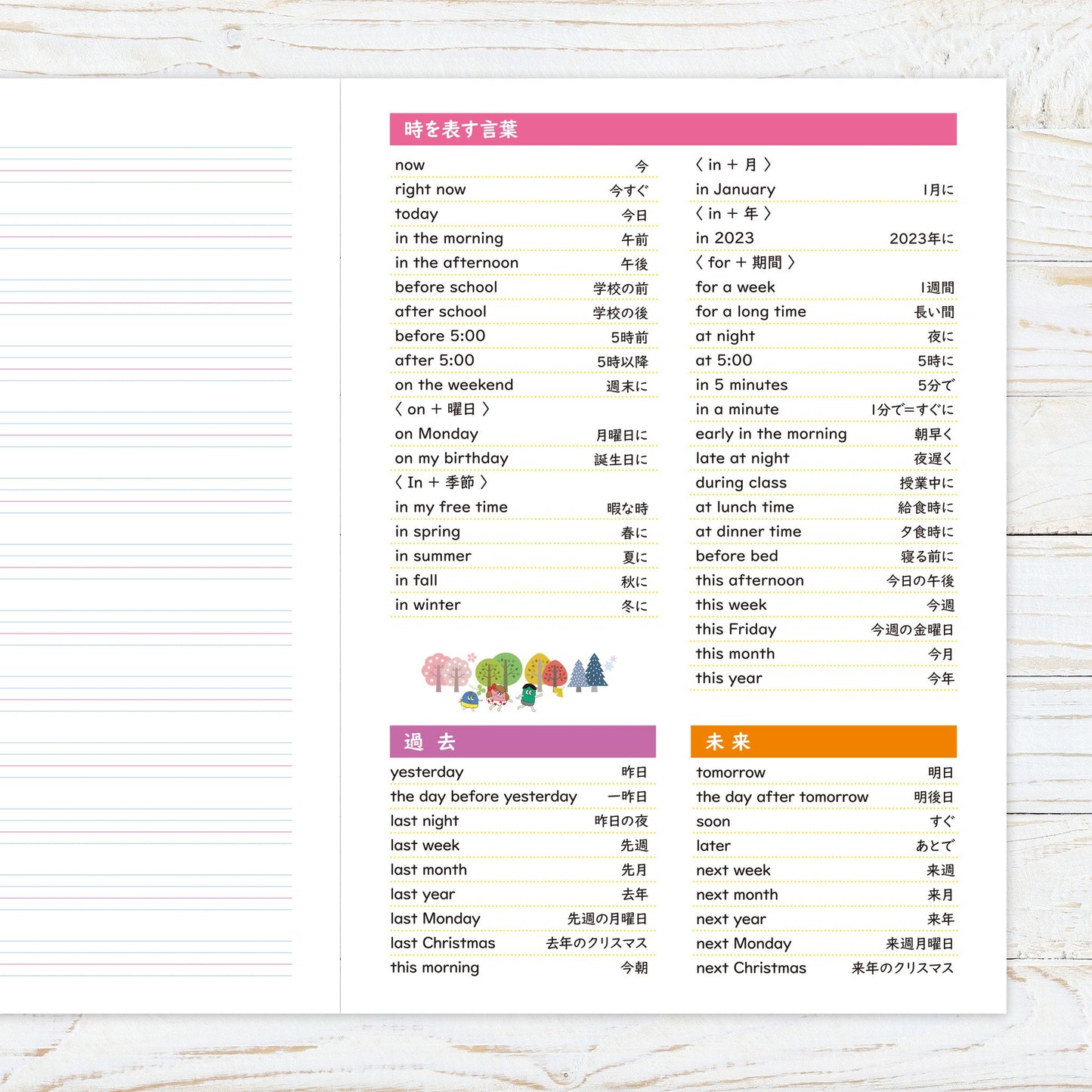 時を表す言葉

| | |
|---|---|
| now | 今 |
| right now | 今すぐ |
| today | 今日 |
| in the morning | 午前 |
| in the afternoon | 午後 |
| before school | 学校の前 |
| after school | 学校の後 |
| before 5:00 | 5時前 |
| after 5:00 | 5時以降 |
| on the weekend | 週末に |
| 〈 on + 曜日 〉 | |
| on Monday | 月曜日に |
| on my birthday | 誕生日に |
| 〈 In + 季節 〉 | |
| in my free time | 暇な時 |
| in spring | 春に |
| in summer | 夏に |
| in fall | 秋に |
| in winter | 冬に |

| | |
|---|---|
| 〈 in + 月 〉 | |
| in January | 1月に |
| 〈 in + 年 〉 | |
| in 2023 | 2023年に |
| 〈 for + 期間 〉 | |
| for a week | 1週間 |
| for a long time | 長い間 |
| at night | 夜に |
| at 5:00 | 5時に |
| in 5 minutes | 5分で |
| in a minute | 1分で=すぐに |
| early in the morning | 朝早く |
| late at night | 夜遅く |
| during class | 授業中に |
| at lunch time | 給食時に |
| at dinner time | 夕食時に |
| before bed | 寝る前に |
| this afternoon | 今日の午後 |
| this week | 今週 |
| this Friday | 今週の金曜日 |
| this month | 今月 |
| this year | 今年 |

過 去

| | |
|---|---|
| yesterday | 昨日 |
| the day before yesterday | 一昨日 |
| last night | 昨日の夜 |
| last week | 先週 |
| last month | 先月 |
| last year | 去年 |
| last Monday | 先週の月曜日 |
| last Christmas | 去年のクリスマス |
| this morning | 今朝 |

未 来

| | |
|---|---|
| tomorrow | 明日 |
| the day after tomorrow | 明後日 |
| soon | すぐ |
| later | あとで |
| next week | 来週 |
| next month | 来月 |
| next year | 来年 |
| next Monday | 来週月曜日 |
| next Christmas | 来年のクリスマス |